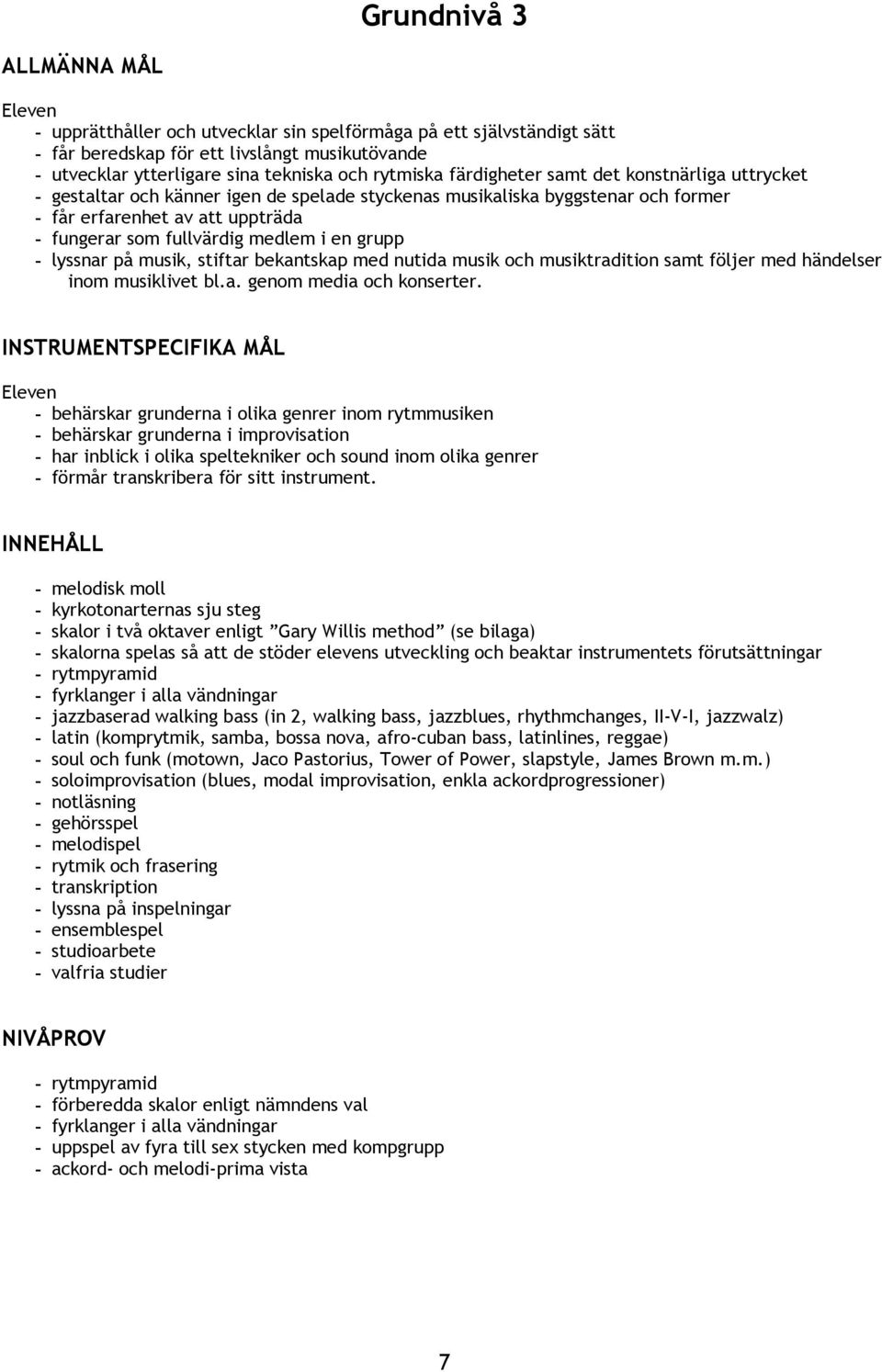 Grundnivå 3

ALLMÄNNA MÅL

Eleven
- upprätthåller och utvecklar sin spelförmåga på ett självständigt sätt
- får beredskap för ett livslångt musikutövande
- utvecklar ytterligare sina tekniska och rytmiska färdigheter samt det konstnärliga uttrycket
- gestaltar och känner igen de spelade styckenas musikaliska byggstenar och former
- får erfarenhet av att uppträda
- fungerar som fullvärdig medlem i en grupp
- lyssnar på musik, stiftar bekantskap med nutida musik och musiktradition samt följer med händelser inom musiklivet bl.a. genom media och konserter.

INSTRUMENTSPECIFIKA MÅL

Eleven
- behärskar grunderna i olika genrer inom rytmmusiken
- behärskar grunderna i improvisation
- har inblick i olika speltekniker och sound inom olika genrer
- förmår transkribera för sitt instrument.

INNEHÅLL

- melodisk moll
- kyrkotonarternas sju steg
- skalor i två oktaver enligt ”Gary Willis method” (se bilaga)
- skalorna spelas så att de stöder elevens utveckling och beaktar instrumentets förutsättningar
- rytmpyramid
- fyrklanger i alla vändningar
- jazzbaserad walking bass (in 2, walking bass, jazzblues, rhythmchanges, II-V-I, jazzwalz)
- latin (komprytmik, samba, bossa nova, afro-cuban bass, latinlines, reggae)
- soul och funk (motown, Jaco Pastorius, Tower of Power, slapstyle, James Brown m.m.)
- soloimprovisation (blues, modal improvisation, enkla ackordprogressioner)
- notläsning
- gehörsspel
- melodispel
- rytmik och frasering
- transkription
- lyssna på inspelningar
- ensemblespel
- studioarbete
- valfria studier

NIVÅPROV

- rytmpyramid
- förberedda skalor enligt nämndens val
- fyrklanger i alla vändningar
- uppspel av fyra till sex stycken med kompgrupp
- ackord- och melodi-prima vista

7